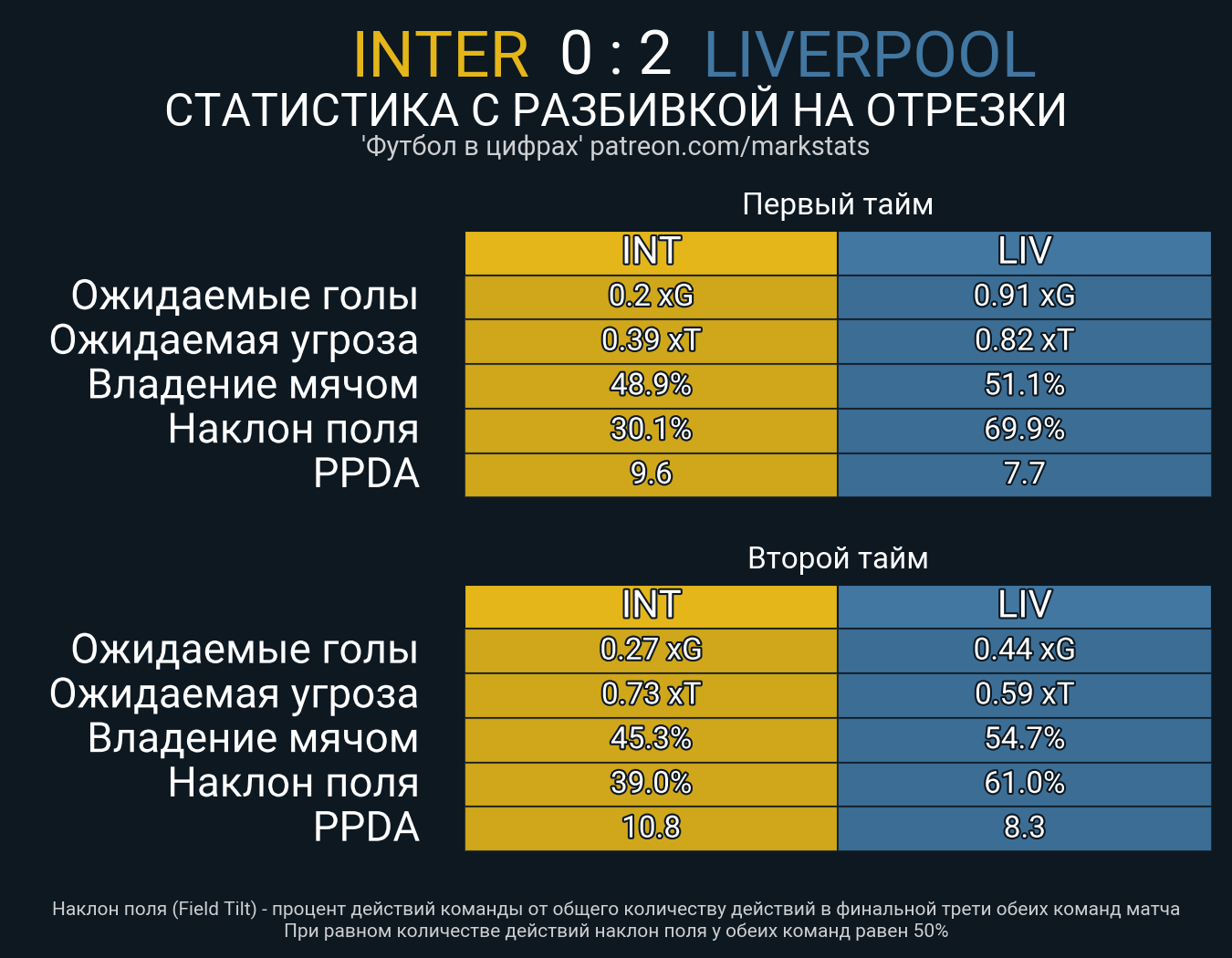 INTER 0 : 2 LIVERPOOL
СТАТИСТИКА С РАЗБИВКОЙ НА ОТРЕЗКИ
'Футбол в цифрах' patreon.com/markstats

Первый тайм

| | INT | LIV |
|---|---|---|
| Ожидаемые голы | 0.2 xG | 0.91 xG |
| Ожидаемая угроза | 0.39 xT | 0.82 xT |
| Владение мячом | 48.9% | 51.1% |
| Наклон поля | 30.1% | 69.9% |
| PPDA | 9.6 | 7.7 |

Второй тайм

| | INT | LIV |
|---|---|---|
| Ожидаемые голы | 0.27 xG | 0.44 xG |
| Ожидаемая угроза | 0.73 xT | 0.59 xT |
| Владение мячом | 45.3% | 54.7% |
| Наклон поля | 39.0% | 61.0% |
| PPDA | 10.8 | 8.3 |

Наклон поля (Field Tilt) - процент действий команды от общего количеству действий в финальной трети обеих команд матча
При равном количестве действий наклон поля у обеих команд равен 50%